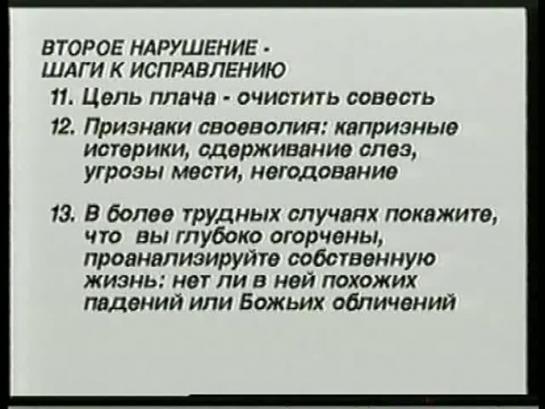 ВТОРОЕ НАРУШЕНИЕ -
ШАГИ К ИСПРАВЛЕНИЮ

11. Цель плача - очистить совесть

12. Признаки своеволия: капризные истерики, сдерживание слез, угрозы мести, негодование

13. В более трудных случаях покажите, что вы глубоко огорчены, проанализируйте собственную жизнь: нет ли в ней похожих падений или Божьих обличений